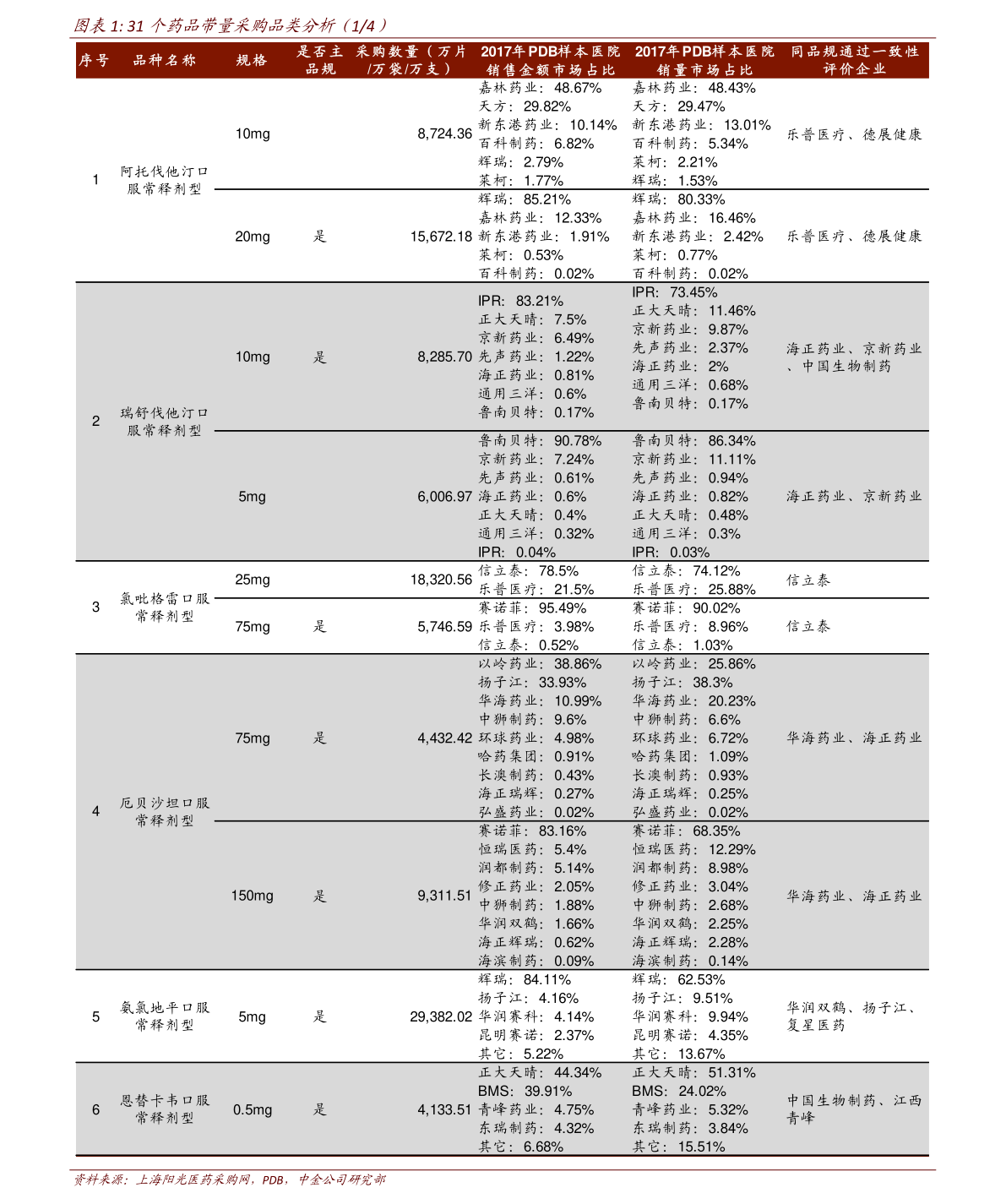 图表 1: 31 个药品带量采购品类分析（1/4）

| 序号 | 品种名称 | 规格 | 是否主品规 | 采购数量（万片/万袋/万支） | 2017年PDB样本医院销售金额市场占比 | 2017年PDB样本医院销量市场占比 | 同品规通过一致性评价企业 |
|---|---|---|---|---|---|---|---|
| 1 | 阿托伐他汀口服常释剂型 | 10mg | | 8,724.36 | 嘉林药业：48.67% 天方：29.82% 新东港药业：10.14% 百科制药：6.82% 辉瑞：2.79% 莱柯：1.77% | 嘉林药业：48.43% 天方：29.47% 新东港药业：13.01% 百科制药：5.34% 莱柯：2.21% 辉瑞：1.53% | 乐普医疗、德展健康 |
| | | 20mg | 是 | 15,672.18 | 辉瑞：85.21% 嘉林药业：12.33% 新东港药业：1.91% 莱柯：0.53% 百科制药：0.02% | 辉瑞：80.33% 嘉林药业：16.46% 新东港药业：2.42% 莱柯：0.77% 百科制药：0.02% | 乐普医疗、德展健康 |
| 2 | 瑞舒伐他汀口服常释剂型 | 10mg | 是 | 8,285.70 | IPR：83.21% 正大天晴：7.5% 京新药业：6.49% 先声药业：1.22% 海正药业：0.81% 通用三洋：0.6% 鲁南贝特：0.17% | IPR：73.45% 正大天晴：11.46% 京新药业：9.87% 先声药业：2.37% 海正药业：2% 通用三洋：0.68% 鲁南贝特：0.17% | 海正药业、京新药业、中国生物制药 |
| | | 5mg | | 6,006.97 | 鲁南贝特：90.78% 京新药业：7.24% 先声药业：0.61% 海正药业：0.6% 正大天晴：0.4% 通用三洋：0.32% IPR：0.04% | 鲁南贝特：86.34% 京新药业：11.11% 先声药业：0.94% 海正药业：0.82% 正大天晴：0.48% 通用三洋：0.3% IPR：0.03% | 海正药业、京新药业 |
| 3 | 氯吡格雷口服常释剂型 | 25mg | | 18,320.56 | 信立泰：78.5% 乐普医疗：21.5% | 信立泰：74.12% 乐普医疗：25.88% | 信立泰 |
| | | 75mg | 是 | 5,746.59 | 赛诺菲：95.49% 乐普医疗：3.98% 信立泰：0.52% | 赛诺菲：90.02% 乐普医疗：8.96% 信立泰：1.03% | 信立泰 |
| 4 | 厄贝沙坦口服常释剂型 | 75mg | 是 | 4,432.42 | 以岭药业：38.86% 扬子江：33.93% 华海药业：10.99% 中狮制药：9.6% 环球药业：4.98% 哈药集团：0.91% 长澳制药：0.43% 海正瑞辉：0.27% 弘盛药业：0.02% | 以岭药业：25.86% 扬子江：38.3% 华海药业：20.23% 中狮制药：6.6% 环球药业：6.72% 哈药集团：1.09% 长澳制药：0.93% 海正瑞辉：0.25% 弘盛药业：0.02% | 华海药业、海正药业 |
| | | 150mg | 是 | 9,311.51 | 赛诺菲：83.16% 恒瑞医药：5.4% 润都制药：5.14% 修正药业：2.05% 中狮制药：1.88% 华润双鹤：1.66% 海正辉瑞：0.62% 海滨制药：0.09% | 赛诺菲：68.35% 恒瑞医药：12.29% 润都制药：8.98% 修正药业：3.04% 中狮制药：2.68% 华润双鹤：2.25% 海正辉瑞：2.28% 海滨制药：0.14% | 华海药业、海正药业 |
| 5 | 氨氯地平口服常释剂型 | 5mg | 是 | 29,382.02 | 辉瑞：84.11% 扬子江：4.16% 华润赛科：4.14% 昆明赛诺：2.37% 其它：5.22% | 辉瑞：62.53% 扬子江：9.51% 华润赛科：9.94% 昆明赛诺：4.35% 其它：13.67% | 华润双鹤、扬子江、复星医药 |
| 6 | 恩替卡韦口服常释剂型 | 0.5mg | 是 | 4,133.51 | 正大天晴：44.34% BMS：39.91% 青峰药业：4.75% 东瑞制药：4.32% 其它：6.68% | 正大天晴：51.31% BMS：24.02% 青峰药业：5.32% 东瑞制药：3.84% 其它：15.51% | 中国生物制药、江西青峰 |

资料来源：上海阳光医药采购网，PDB，中金公司研究部